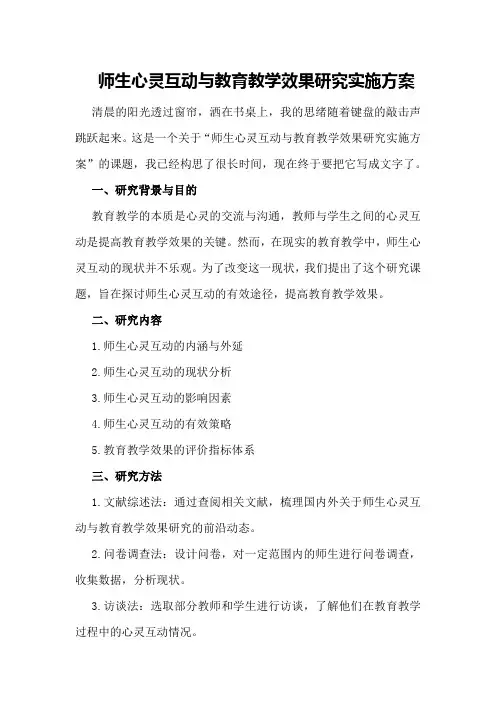 师生心灵互动与教育教学效果研究实施方案

清晨的阳光透过窗帘，洒在书桌上，我的思绪随着键盘的敲击声跳跃起来。这是一个关于“师生心灵互动与教育教学效果研究实施方案”的课题，我已经构思了很长时间，现在终于要把它写成文字了。

一、研究背景与目的

教育教学的本质是心灵的交流与沟通，教师与学生之间的心灵互动是提高教育教学效果的关键。然而，在现实的教育教学中，师生心灵互动的现状并不乐观。为了改变这一现状，我们提出了这个研究课题，旨在探讨师生心灵互动的有效途径，提高教育教学效果。

二、研究内容

1.师生心灵互动的内涵与外延

2.师生心灵互动的现状分析

3.师生心灵互动的影响因素

4.师生心灵互动的有效策略

5.教育教学效果的评价指标体系

三、研究方法

1.文献综述法：通过查阅相关文献，梳理国内外关于师生心灵互动与教育教学效果研究的前沿动态。

2.问卷调查法：设计问卷，对一定范围内的师生进行问卷调查，收集数据，分析现状。

3.访谈法：选取部分教师和学生进行访谈，了解他们在教育教学过程中的心灵互动情况。